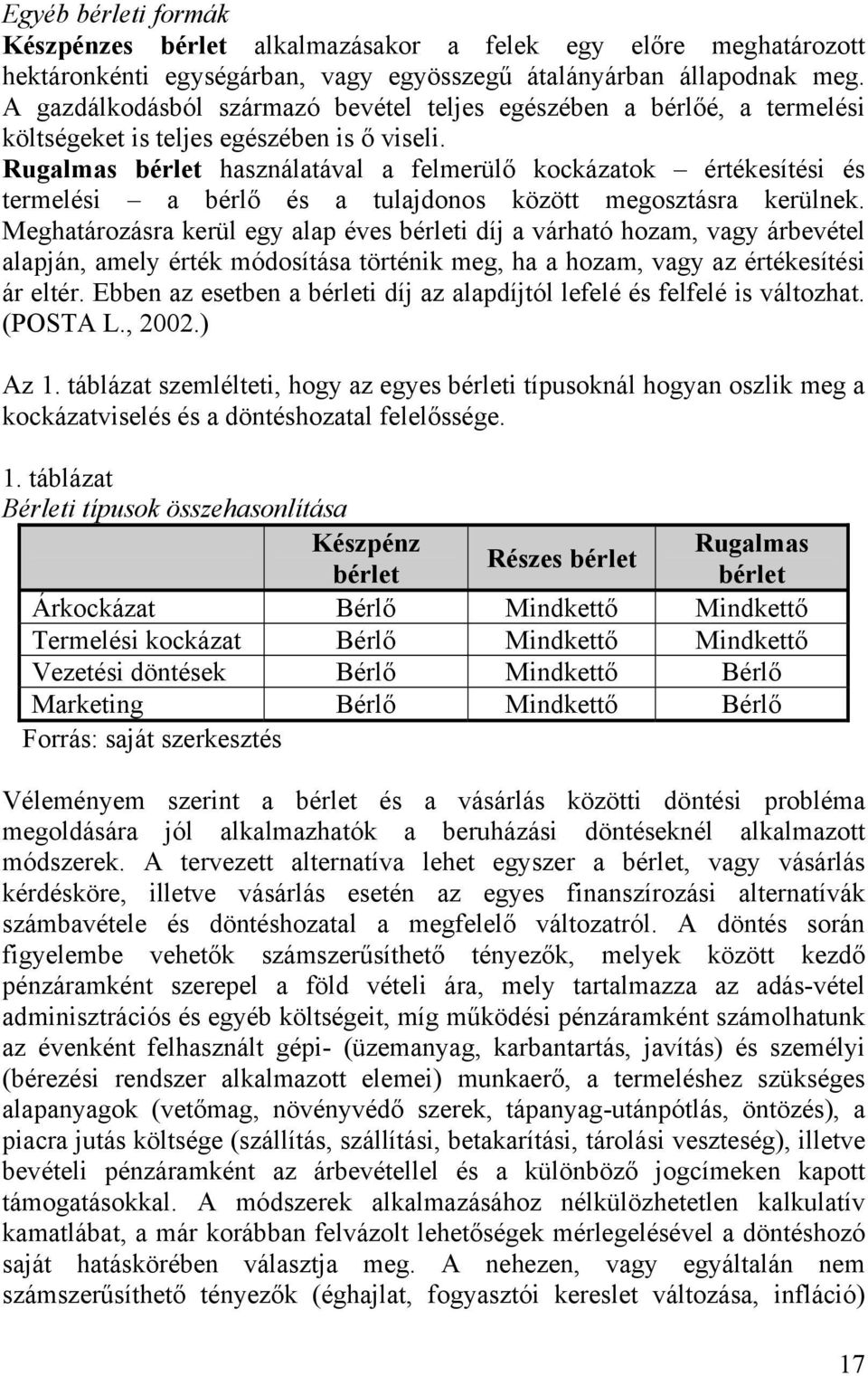 Egyéb bérleti formák
Készpénzes bérlet alkalmazásakor a felek egy előre meghatározott hektáronkénti egységárban, vagy egyösszegű átalányárban állapodnak meg. A gazdálkodásból származó bevétel teljes egészében a bérlőé, a termelési költségeket is teljes egészében is ő viseli.
Rugalmas bérlet használatával a felmerülő kockázatok – értékesítési és termelési – a bérlő és a tulajdonos között megosztásra kerülnek. Meghatározásra kerül egy alap éves bérleti díj a várható hozam, vagy árbevétel alapján, amely érték módosítása történik meg, ha a hozam, vagy az értékesítési ár eltér. Ebben az esetben a bérleti díj az alapdíjtól lefelé és felfelé is változhat. (POSTA L., 2002.)

Az 1. táblázat szemlélteti, hogy az egyes bérleti típusoknál hogyan oszlik meg a kockázatviselés és a döntéshozatal felelőssége.

1. táblázat
Bérleti típusok összehasonlítása

| | Készpénz bérlet | Részes bérlet | Rugalmas bérlet |
|---|---|---|---|
| Árkockázat | Bérlő | Mindkettő | Mindkettő |
| Termelési kockázat | Bérlő | Mindkettő | Mindkettő |
| Vezetési döntések | Bérlő | Mindkettő | Bérlő |
| Marketing | Bérlő | Mindkettő | Bérlő |

Forrás: saját szerkesztés

Véleményem szerint a bérlet és a vásárlás közötti döntési probléma megoldására jól alkalmazhatók a beruházási döntéseknél alkalmazott módszerek. A tervezett alternatíva lehet egyszer a bérlet, vagy vásárlás kérdésköre, illetve vásárlás esetén az egyes finanszírozási alternatívák számbavétele és döntéshozatal a megfelelő változatról. A döntés során figyelembe vehetők számszerűsíthető tényezők, melyek között kezdő pénzáramként szerepel a föld vételi ára, mely tartalmazza az adás-vétel adminisztrációs és egyéb költségeit, míg működési pénzáramként számolhatunk az évenként felhasznált gépi- (üzemanyag, karbantartás, javítás) és személyi (bérezési rendszer alkalmazott elemei) munkaerő, a termeléshez szükséges alapanyagok (vetőmag, növényvédő szerek, tápanyag-utánpótlás, öntözés), a piacra jutás költsége (szállítás, szállítási, betakarítási, tárolási veszteség), illetve bevételi pénzáramként az árbevétellel és a különböző jogcímeken kapott támogatásokkal. A módszerek alkalmazásához nélkülözhetetlen kalkulatív kamatlábat, a már korábban felvázolt lehetőségek mérlegelésével a döntéshozó saját hatáskörében választja meg. A nehezen, vagy egyáltalán nem számszerűsíthető tényezők (éghajlat, fogyasztói kereslet változása, infláció)

17